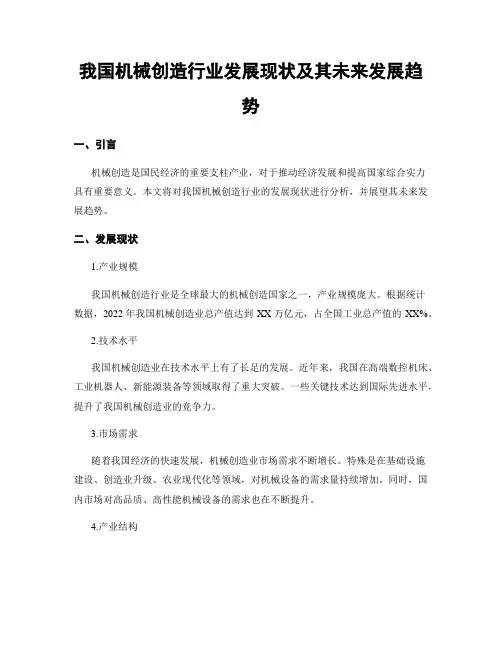 我国机械创造行业发展现状及其未来发展趋势

一、引言

机械创造是国民经济的重要支柱产业，对于推动经济发展和提高国家综合实力具有重要意义。本文将对我国机械创造行业的发展现状进行分析，并展望其未来发展趋势。

二、发展现状

1.产业规模

我国机械创造行业是全球最大的机械创造国家之一，产业规模庞大。根据统计数据，2022 年我国机械创造业总产值达到 XX 万亿元，占全国工业总产值的 XX%。

2.技术水平

我国机械创造业在技术水平上有了长足的发展。近年来，我国在高端数控机床、工业机器人、新能源装备等领域取得了重大突破。一些关键技术达到国际先进水平，提升了我国机械创造业的竞争力。

3.市场需求

随着我国经济的快速发展，机械创造业市场需求不断增长。特殊是在基础设施建设、创造业升级、农业现代化等领域，对机械设备的需求量持续增加。同时，国内市场对高品质、高性能机械设备的需求也在不断提升。

4.产业结构